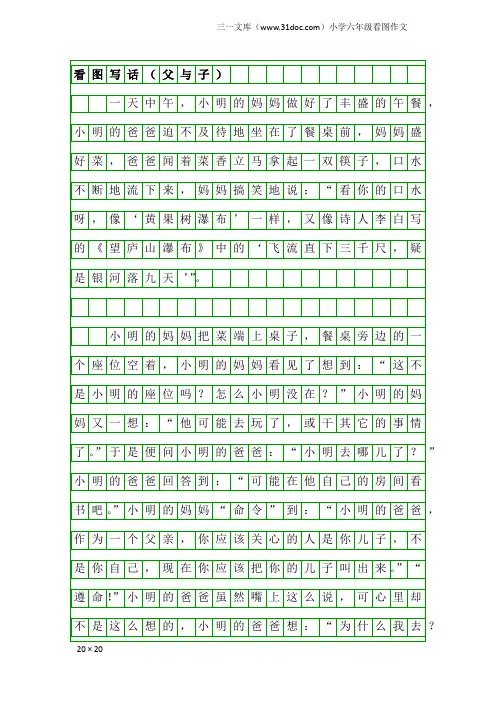 三一文库（www.31doc.com）小学六年级看图作文

看图写话（父与子）

一天中午，小明的妈妈做好了丰盛的午餐，小明的爸爸迫不及待地坐在了餐桌前，妈妈盛好菜，爸爸闻着菜香立马拿起一双筷子，口水不断地流下来，妈妈搞笑地说：“看你的口水呀，像‘黄果树瀑布’一样，又像诗人李白写的《望庐山瀑布》中的‘飞流直下三千尺，疑是银河落九天’”。

小明的妈妈把菜端上桌子，餐桌旁边的一个座位空着，小明的妈妈看见了想到：“这不是小明的座位吗？怎么小明没在？”小明的妈妈又一想：“他可能去玩了，或干其它的事情了。”于是便问小明的爸爸：“小明去哪儿了？”小明的爸爸回答到：“可能在他自己的房间看书吧。”小明的妈妈“命令”到：“小明的爸爸，作为一个父亲，你应该关心的人是你儿子，不是你自己，现在你应该把你的儿子叫出来。”“遵命!”小明的爸爸虽然嘴上这么说，可心里却不是这么想的，小明的爸爸想：“为什么我去？

20×20